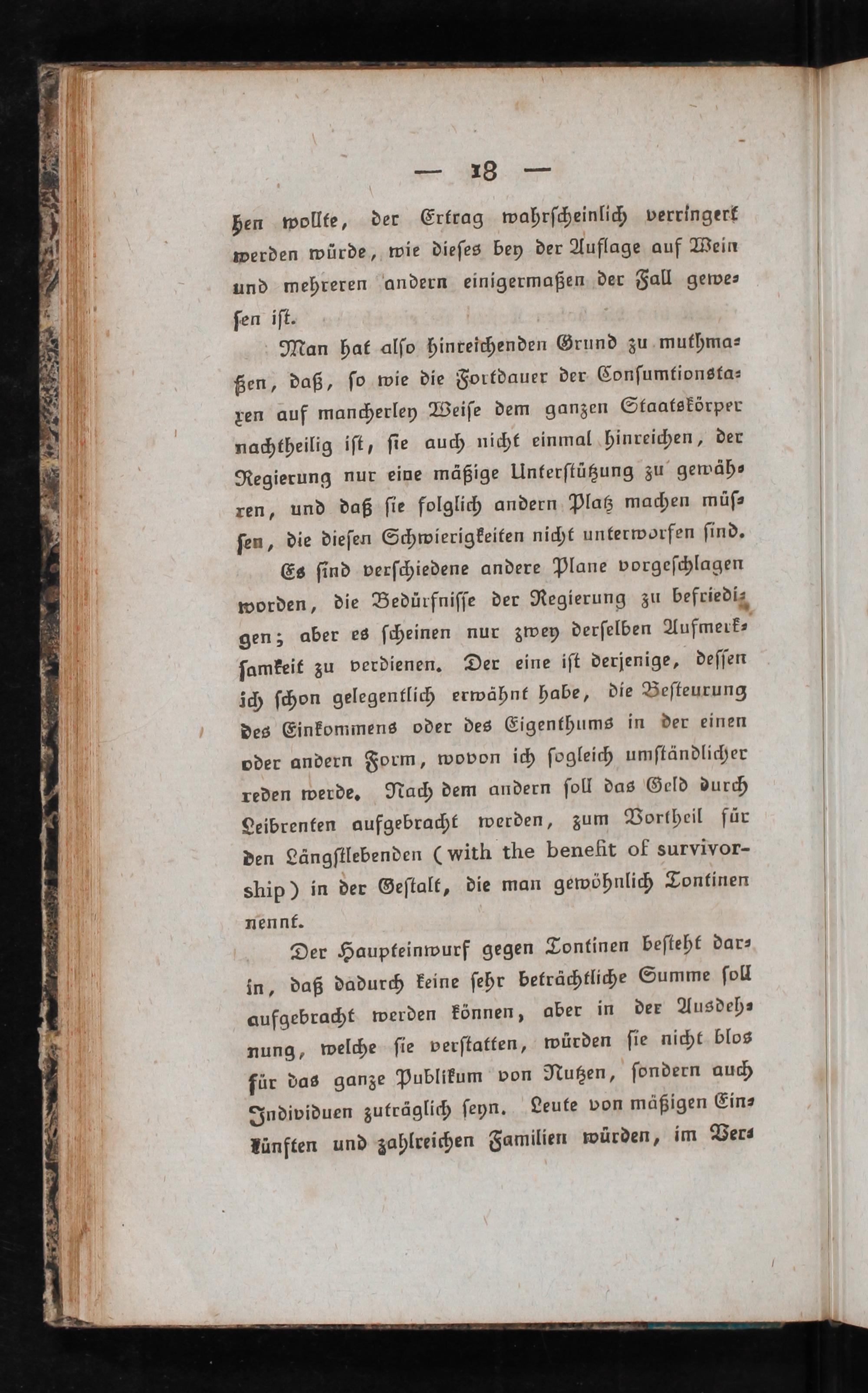 — 18 —

hen wollte, der Ertrag wahrscheinlich verringert werden würde, wie dieses bey der Auflage auf Wein und mehreren andern einigermaßen der Fall gewesen ist.

Man hat also hinreichenden Grund zu muthmaßen, daß, so wie die Fortdauer der Consumtionstaxen auf mancherley Weise dem ganzen Staatskörper nachtheilig ist, sie auch nicht einmal hinreichen, der Regierung nur eine mäßige Unterstützung zu gewähren, und daß sie folglich andern Platz machen müssen, die diesen Schwierigkeiten nicht unterworfen sind.

Es sind verschiedene andere Plane vorgeschlagen worden, die Bedürfnisse der Regierung zu befriedigen; aber es scheinen nur zwey derselben Aufmerksamkeit zu verdienen. Der eine ist derjenige, dessen ich schon gelegentlich erwähnt habe, die Besteurung des Einkommens oder des Eigenthums in der einen oder andern Form, wovon ich sogleich umständlicher reden werde. Nach dem andern soll das Geld durch Leibrenten aufgebracht werden, zum Vortheil für den Längstlebenden (with the benefit of survivorship) in der Gestalt, die man gewöhnlich Tontinen nennt.

Der Haupteinwurf gegen Tontinen besteht darin, daß dadurch keine sehr beträchtliche Summe soll aufgebracht werden können, aber in der Ausdehnung, welche sie verstatten, würden sie nicht blos für das ganze Publikum von Nutzen, sondern auch Individuen zuträglich seyn. Leute von mäßigen Einkünften und zahlreichen Familien würden, im Ver-